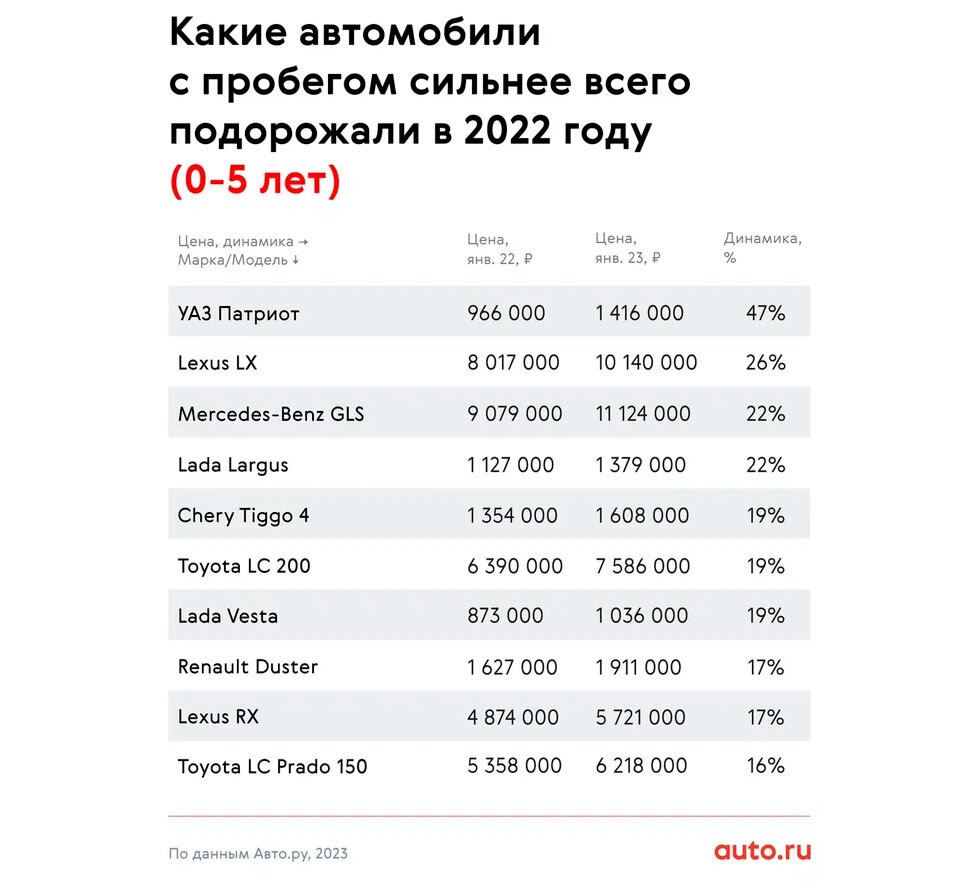 Какие автомобили с пробегом сильнее всего подорожали в 2022 году (0-5 лет)

| Цена, динамика → Марка/Модель ↓ | Цена, янв. 22, ₽ | Цена, янв. 23, ₽ | Динамика, % |
|---|---|---|---|
| УАЗ Патриот | 966 000 | 1 416 000 | 47% |
| Lexus LX | 8 017 000 | 10 140 000 | 26% |
| Mercedes-Benz GLS | 9 079 000 | 11 124 000 | 22% |
| Lada Largus | 1 127 000 | 1 379 000 | 22% |
| Chery Tiggo 4 | 1 354 000 | 1 608 000 | 19% |
| Toyota LC 200 | 6 390 000 | 7 586 000 | 19% |
| Lada Vesta | 873 000 | 1 036 000 | 19% |
| Renault Duster | 1 627 000 | 1 911 000 | 17% |
| Lexus RX | 4 874 000 | 5 721 000 | 17% |
| Toyota LC Prado 150 | 5 358 000 | 6 218 000 | 16% |

По данным Авто.ру, 2023

auto.ru